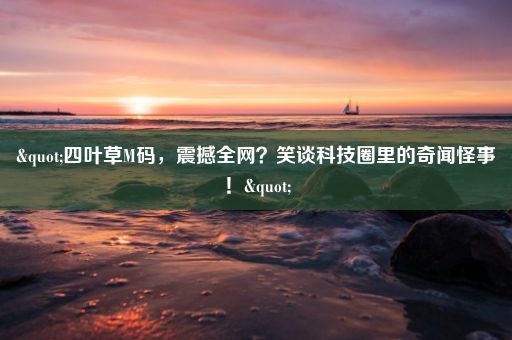 &quot;四叶草M码，震撼全网？笑谈科技圈里的奇闻怪事！ &quot;